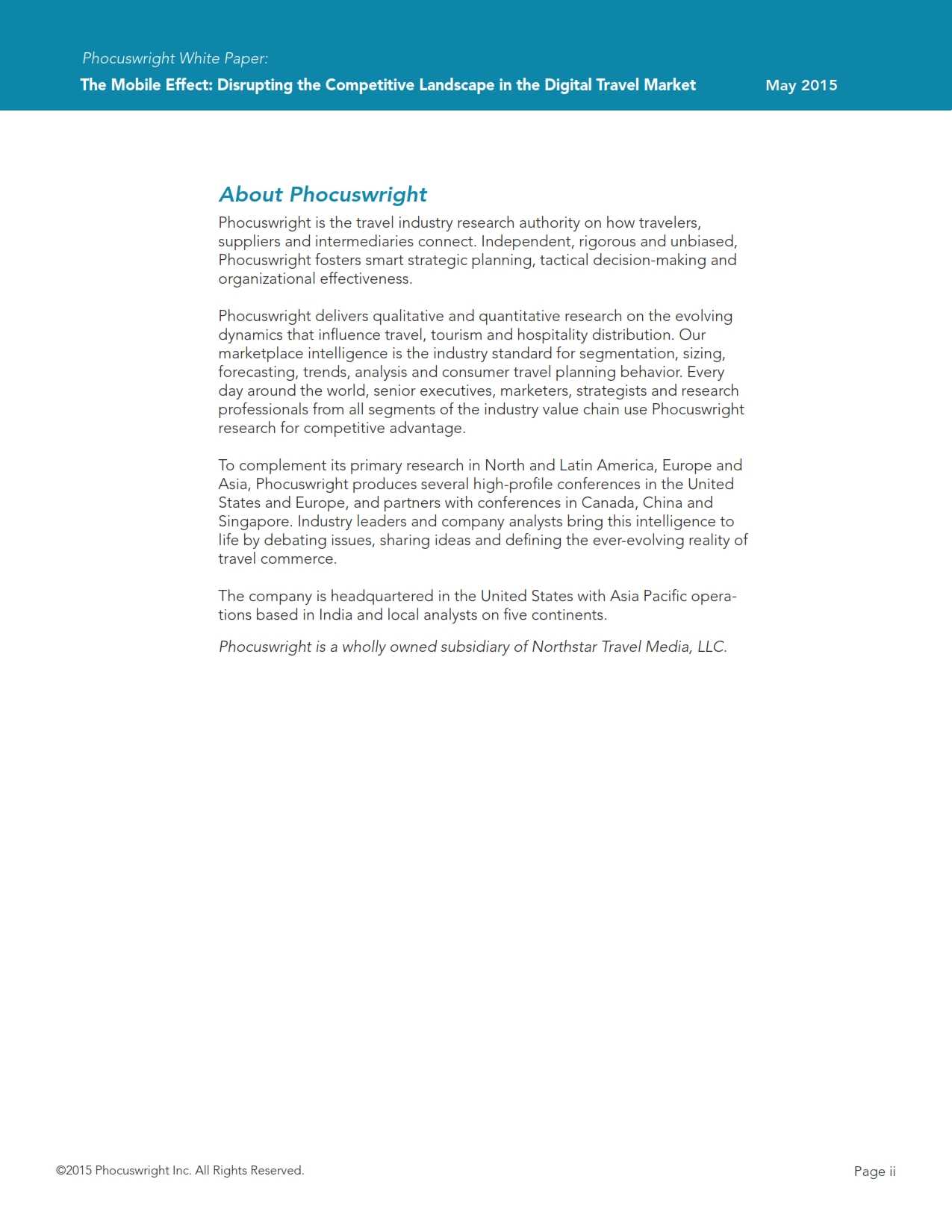 Phocuswright White Paper:
The Mobile Effect: Disrupting the Competitive Landscape in the Digital Travel Market May 2015

About Phocuswright

Phocuswright is the travel industry research authority on how travelers, suppliers and intermediaries connect. Independent, rigorous and unbiased, Phocuswright fosters smart strategic planning, tactical decision-making and organizational effectiveness.

Phocuswright delivers qualitative and quantitative research on the evolving dynamics that influence travel, tourism and hospitality distribution. Our marketplace intelligence is the industry standard for segmentation, sizing, forecasting, trends, analysis and consumer travel planning behavior. Every day around the world, senior executives, marketers, strategists and research professionals from all segments of the industry value chain use Phocuswright research for competitive advantage.

To complement its primary research in North and Latin America, Europe and Asia, Phocuswright produces several high-profile conferences in the United States and Europe, and partners with conferences in Canada, China and Singapore. Industry leaders and company analysts bring this intelligence to life by debating issues, sharing ideas and defining the ever-evolving reality of travel commerce.

The company is headquartered in the United States with Asia Pacific operations based in India and local analysts on five continents.

Phocuswright is a wholly owned subsidiary of Northstar Travel Media, LLC.

©2015 Phocuswright Inc. All Rights Reserved.

Page ii